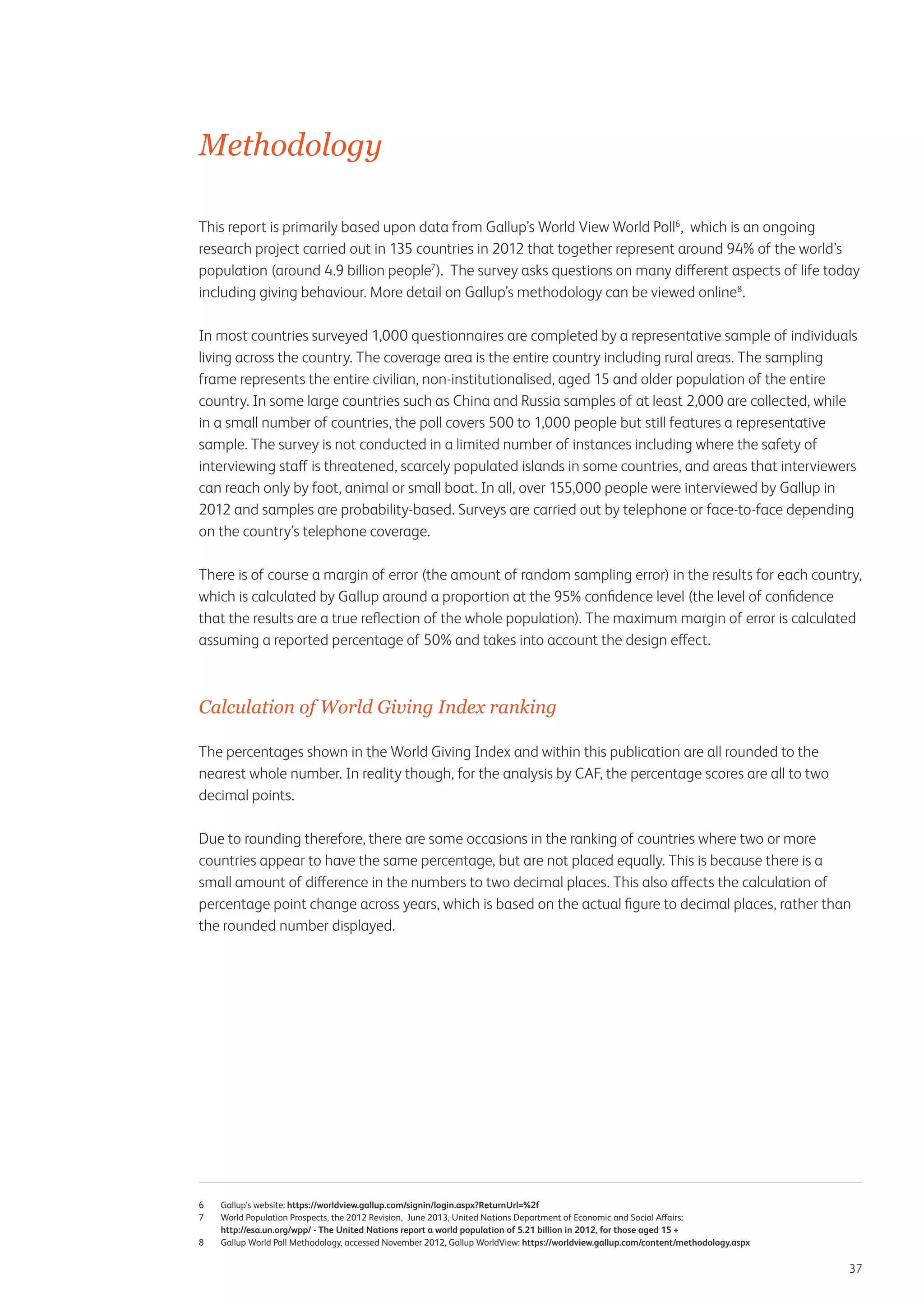 Methodology

This report is primarily based upon data from Gallup's World View World Poll$^6$, which is an ongoing research project carried out in 135 countries in 2012 that together represent around 94% of the world's population (around 4.9 billion people$^7$). The survey asks questions on many different aspects of life today including giving behaviour. More detail on Gallup's methodology can be viewed online$^8$.

In most countries surveyed 1,000 questionnaires are completed by a representative sample of individuals living across the country. The coverage area is the entire country including rural areas. The sampling frame represents the entire civilian, non-institutionalised, aged 15 and older population of the entire country. In some large countries such as China and Russia samples of at least 2,000 are collected, while in a small number of countries, the poll covers 500 to 1,000 people but still features a representative sample. The survey is not conducted in a limited number of instances including where the safety of interviewing staff is threatened, scarcely populated islands in some countries, and areas that interviewers can reach only by foot, animal or small boat. In all, over 155,000 people were interviewed by Gallup in 2012 and samples are probability-based. Surveys are carried out by telephone or face-to-face depending on the country's telephone coverage.

There is of course a margin of error (the amount of random sampling error) in the results for each country, which is calculated by Gallup around a proportion at the 95% confidence level (the level of confidence that the results are a true reflection of the whole population). The maximum margin of error is calculated assuming a reported percentage of 50% and takes into account the design effect.

Calculation of World Giving Index ranking

The percentages shown in the World Giving Index and within this publication are all rounded to the nearest whole number. In reality though, for the analysis by CAF, the percentage scores are all to two decimal points.

Due to rounding therefore, there are some occasions in the ranking of countries where two or more countries appear to have the same percentage, but are not placed equally. This is because there is a small amount of difference in the numbers to two decimal places. This also affects the calculation of percentage point change across years, which is based on the actual figure to decimal places, rather than the rounded number displayed.

6 Gallup's website: https://worldview.gallup.com/signin/login.aspx?ReturnUrl=%2f
7 World Population Prospects, the 2012 Revision, June 2013, United Nations Department of Economic and Social Affairs: http://esa.un.org/wpp/ - The United Nations report a world population of 5.21 billion in 2012, for those aged 15 +
8 Gallup World Poll Methodology, accessed November 2012, Gallup WorldView: https://worldview.gallup.com/content/methodology.aspx

37